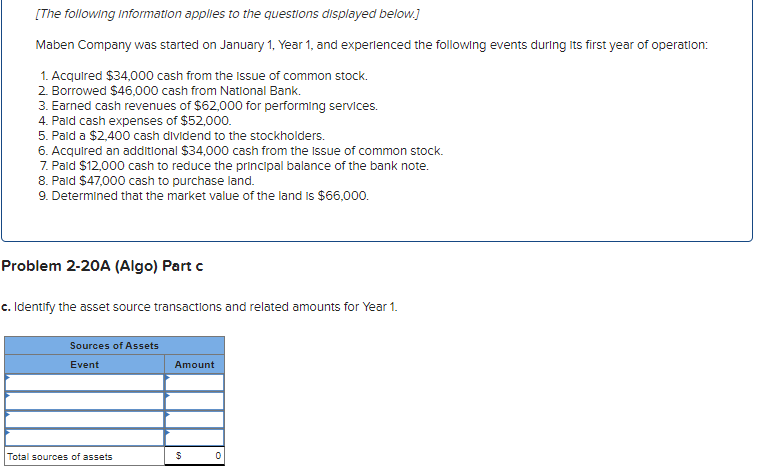 [The following information applies to the questions displayed below.]

Maben Company was started on January 1, Year 1, and experienced the following events during its first year of operation:

1. Acquired $34,000 cash from the issue of common stock.
2. Borrowed $46,000 cash from National Bank.
3. Earned cash revenues of $62,000 for performing services.
4. Paid cash expenses of $52,000.
5. Paid a $2,400 cash dividend to the stockholders.
6. Acquired an additional $34,000 cash from the issue of common stock.
7. Paid $12,000 cash to reduce the principal balance of the bank note.
8. Paid $47,000 cash to purchase land.
9. Determined that the market value of the land is $66,000.

Problem 2-20A (Algo) Part c

c. Identify the asset source transactions and related amounts for Year 1.

| Sources of Assets | |
|---|---|
| Event | Amount |
| | |
| | |
| | |
| | |
| Total sources of assets | $ 0 |